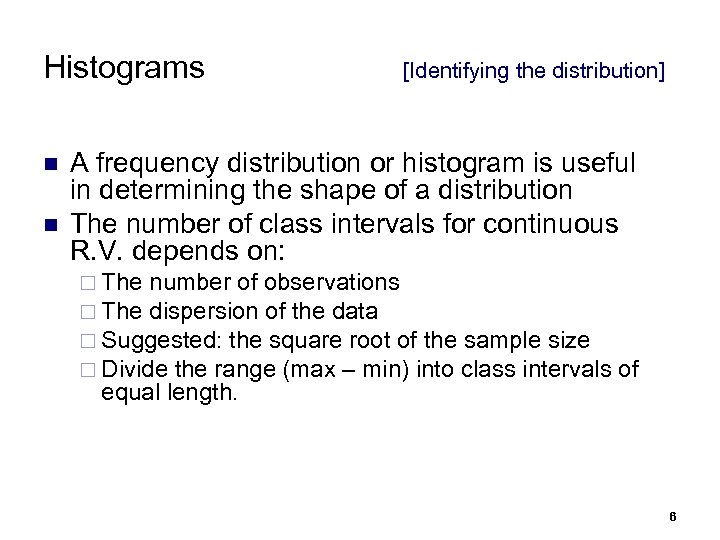 Histograms [Identifying the distribution]

- A frequency distribution or histogram is useful in determining the shape of a distribution
- The number of class intervals for continuous R.V. depends on:
  - The number of observations
  - The dispersion of the data
  - Suggested: the square root of the sample size
  - Divide the range (max – min) into class intervals of equal length.

6